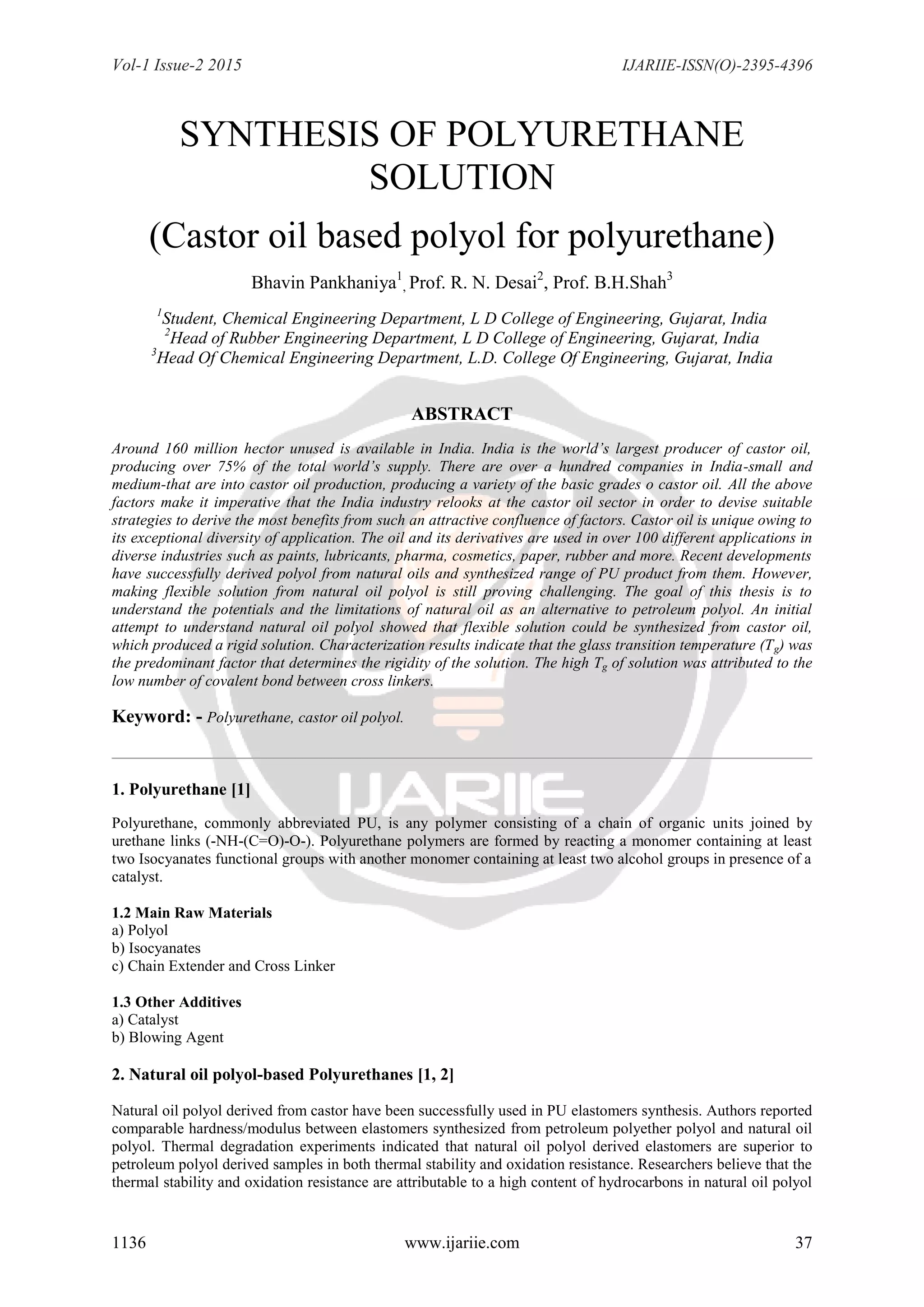 Vol-1 Issue-2 2015 IJARIIE-ISSN(O)-2395-4396

SYNTHESIS OF POLYURETHANE SOLUTION

(Castor oil based polyol for polyurethane)

Bhavin Pankhaniya$^1$, Prof. R. N. Desai$^2$, Prof. B.H.Shah$^3$

$^1$Student, Chemical Engineering Department, L D College of Engineering, Gujarat, India
$^2$Head of Rubber Engineering Department, L D College of Engineering, Gujarat, India
$^3$Head Of Chemical Engineering Department, L.D. College Of Engineering, Gujarat, India

ABSTRACT

Around 160 million hector unused is available in India. India is the world's largest producer of castor oil, producing over 75% of the total world's supply. There are over a hundred companies in India-small and medium-that are into castor oil production, producing a variety of the basic grades o castor oil. All the above factors make it imperative that the India industry relooks at the castor oil sector in order to devise suitable strategies to derive the most benefits from such an attractive confluence of factors. Castor oil is unique owing to its exceptional diversity of application. The oil and its derivatives are used in over 100 different applications in diverse industries such as paints, lubricants, pharma, cosmetics, paper, rubber and more. Recent developments have successfully derived polyol from natural oils and synthesized range of PU product from them. However, making flexible solution from natural oil polyol is still proving challenging. The goal of this thesis is to understand the potentials and the limitations of natural oil as an alternative to petroleum polyol. An initial attempt to understand natural oil polyol showed that flexible solution could be synthesized from castor oil, which produced a rigid solution. Characterization results indicate that the glass transition temperature ($T_g$) was the predominant factor that determines the rigidity of the solution. The high $T_g$ of solution was attributed to the low number of covalent bond between cross linkers.

Keyword: - Polyurethane, castor oil polyol.

IJARIIE

1. Polyurethane [1]

Polyurethane, commonly abbreviated PU, is any polymer consisting of a chain of organic units joined by urethane links (-NH-(C=O)-O-). Polyurethane polymers are formed by reacting a monomer containing at least two Isocyanates functional groups with another monomer containing at least two alcohol groups in presence of a catalyst.

1.2 Main Raw Materials
a) Polyol
b) Isocyanates
c) Chain Extender and Cross Linker

1.3 Other Additives
a) Catalyst
b) Blowing Agent

2. Natural oil polyol-based Polyurethanes [1, 2]

Natural oil polyol derived from castor have been successfully used in PU elastomers synthesis. Authors reported comparable hardness/modulus between elastomers synthesized from petroleum polyether polyol and natural oil polyol. Thermal degradation experiments indicated that natural oil polyol derived elastomers are superior to petroleum polyol derived samples in both thermal stability and oxidation resistance. Researchers believe that the thermal stability and oxidation resistance are attributable to a high content of hydrocarbons in natural oil polyol

1136 www.ijariie.com 37